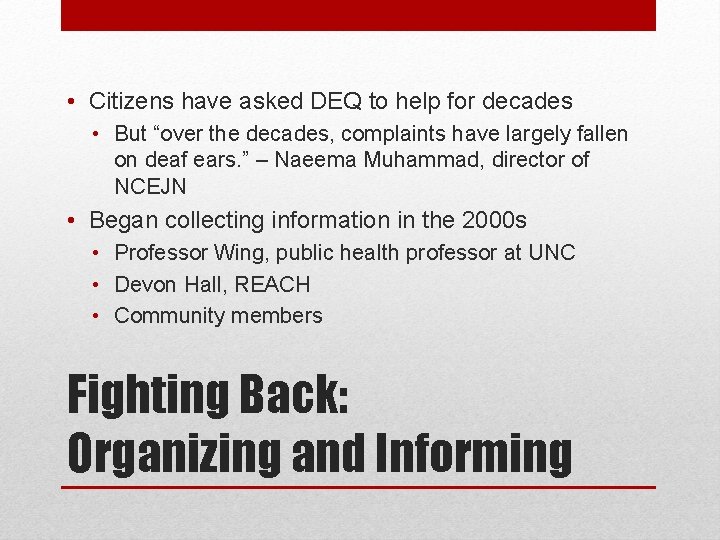 • Citizens have asked DEQ to help for decades
  • But “over the decades, complaints have largely fallen on deaf ears.” – Naeema Muhammad, director of NCEJN
• Began collecting information in the 2000s
  • Professor Wing, public health professor at UNC
  • Devon Hall, REACH
  • Community members

Fighting Back:
Organizing and Informing